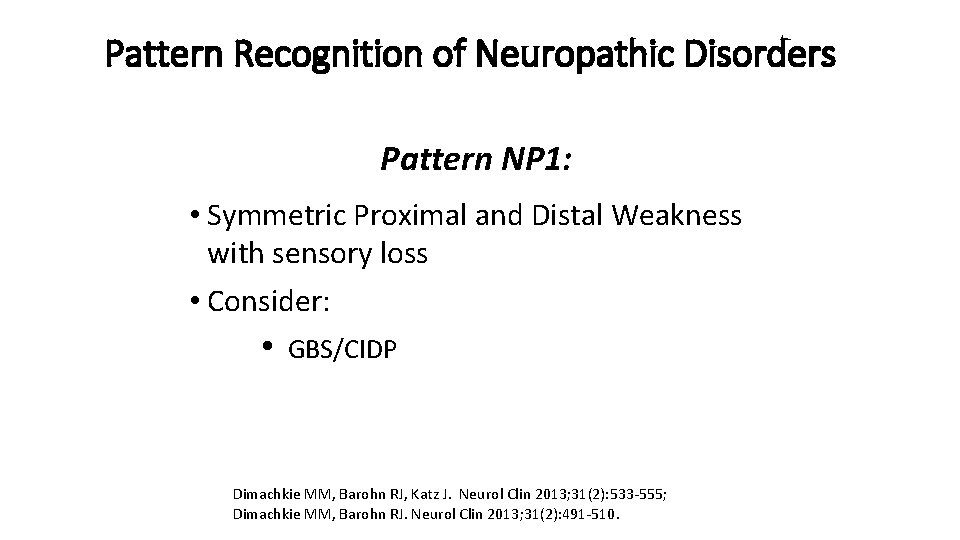 Pattern Recognition of Neuropathic Disorders

Pattern NP1:

• Symmetric Proximal and Distal Weakness with sensory loss
• Consider:
• GBS/CIDP

Dimachkie MM, Barohn RJ, Katz J. Neurol Clin 2013;31(2):533-555;
Dimachkie MM, Barohn RJ. Neurol Clin 2013;31(2):491-510.